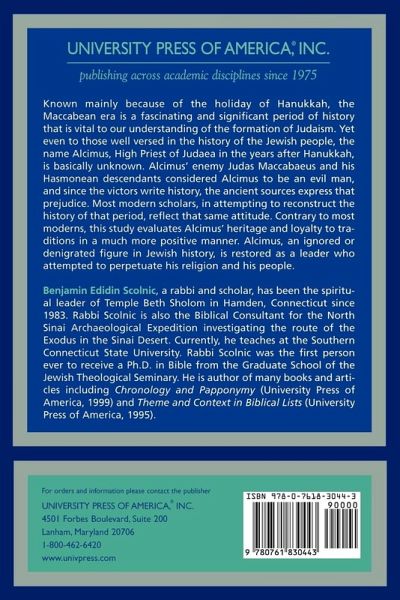 UNIVERSITY PRESS OF AMERICA,® INC.

publishing across academic disciplines since 1975

Known mainly because of the holiday of Hanukkah, the Maccabean era is a fascinating and significant period of history that is vital to our understanding of the formation of Judaism. Yet even to those well versed in the history of the Jewish people, the name Alcimus, High Priest of Judaea in the years after Hanukkah, is basically unknown. Alcimus' enemy Judas Maccabaeus and his Hasmonean descendants considered Alcimus to be an evil man, and since the victors write history, the ancient sources express that prejudice. Most modern scholars, in attempting to reconstruct the history of that period, reflect that same attitude. Contrary to most moderns, this study evaluates Alcimus' heritage and loyalty to traditions in a much more positive manner. Alcimus, an ignored or denigrated figure in Jewish history, is restored as a leader who attempted to perpetuate his religion and his people.

Benjamin Edidin Scolnic, a rabbi and scholar, has been the spiritual leader of Temple Beth Sholom in Hamden, Connecticut since 1983. Rabbi Scolnic is also the Biblical Consultant for the North Sinai Archaeological Expedition investigating the route of the Exodus in the Sinai Desert. Currently, he teaches at the Southern Connecticut State University. Rabbi Scolnic was the first person ever to receive a Ph.D. in Bible from the Graduate School of the Jewish Theological Seminary. He is author of many books and articles including Chronology and Papponymy (University Press of America, 1999) and Theme and Context in Biblical Lists (University Press of America, 1995).

For orders and information please contact the publisher
UNIVERSITY PRESS OF AMERICA,® INC.
4501 Forbes Boulevard, Suite 200
Lanham, Maryland 20706
1-800-462-6420
www.univpress.com

ISBN 978-0-7618-3044-3
90000
9 780761 830443